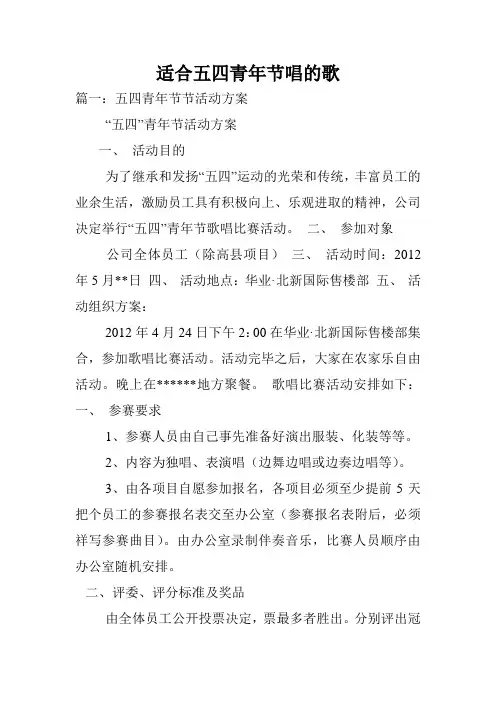 适合五四青年节唱的歌

篇一：五四青年节节活动方案

“五四”青年节活动方案

一、 活动目的

为了继承和发扬“五四”运动的光荣和传统，丰富员工的业余生活，激励员工具有积极向上、乐观进取的精神，公司决定举行“五四”青年节歌唱比赛活动。 二、 参加对象

公司全体员工（除高县项目） 三、 活动时间：2012年5月**日 四、 活动地点：华业·北新国际售楼部 五、 活动组织方案：

2012年4月24日下午2：00在华业·北新国际售楼部集合，参加歌唱比赛活动。活动完毕之后，大家在农家乐自由活动。晚上在******地方聚餐。 歌唱比赛活动安排如下：

一、 参赛要求

1、参赛人员由自己事先准备好演出服装、化装等等。

2、内容为独唱、表演唱（边舞边唱或边奏边唱等）。

3、由各项目自愿参加报名，各项目必须至少提前5天把个员工的参赛报名表交至办公室（参赛报名表附后，必须祥写参赛曲目）。由办公室录制伴奏音乐，比赛人员顺序由办公室随机安排。

二、评委、评分标准及奖品

由全体员工公开投票决定，票最多者胜出。分别评出冠